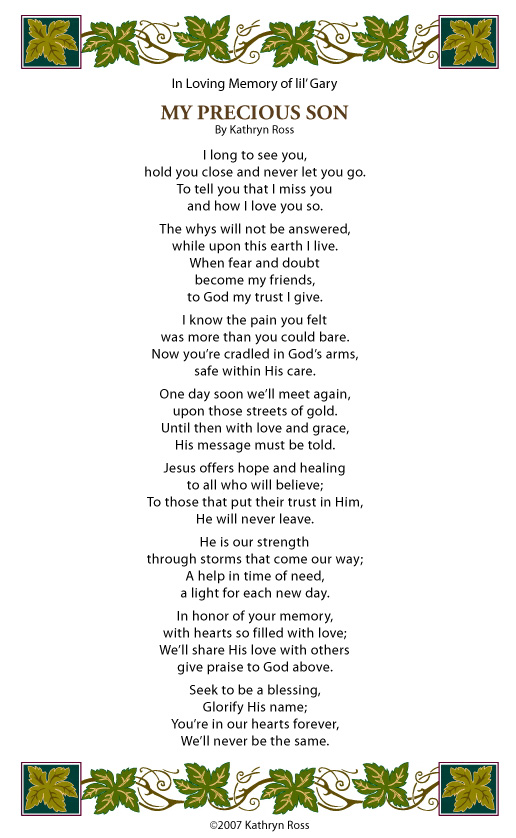 In Loving Memory of lil' Gary

MY PRECIOUS SON
By Kathryn Ross

I long to see you,
hold you close and never let you go.
To tell you that I miss you
and how I love you so.

The whys will not be answered,
while upon this earth I live.
When fear and doubt
become my friends,
to God my trust I give.

I know the pain you felt
was more than you could bare.
Now you're cradled in God's arms,
safe within His care.

One day soon we'll meet again,
upon those streets of gold.
Until then with love and grace,
His message must be told.

Jesus offers hope and healing
to all who will believe;
To those that put their trust in Him,
He will never leave.

He is our strength
through storms that come our way;
A help in time of need,
a light for each new day.

In honor of your memory,
with hearts so filled with love;
We'll share His love with others
give praise to God above.

Seek to be a blessing,
Glorify His name;
You're in our hearts forever,
We'll never be the same.

©2007 Kathryn Ross